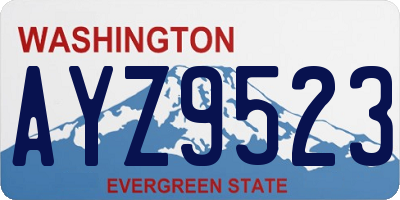 WASHINGTON

AYZ9523

EVERGREEN STATE